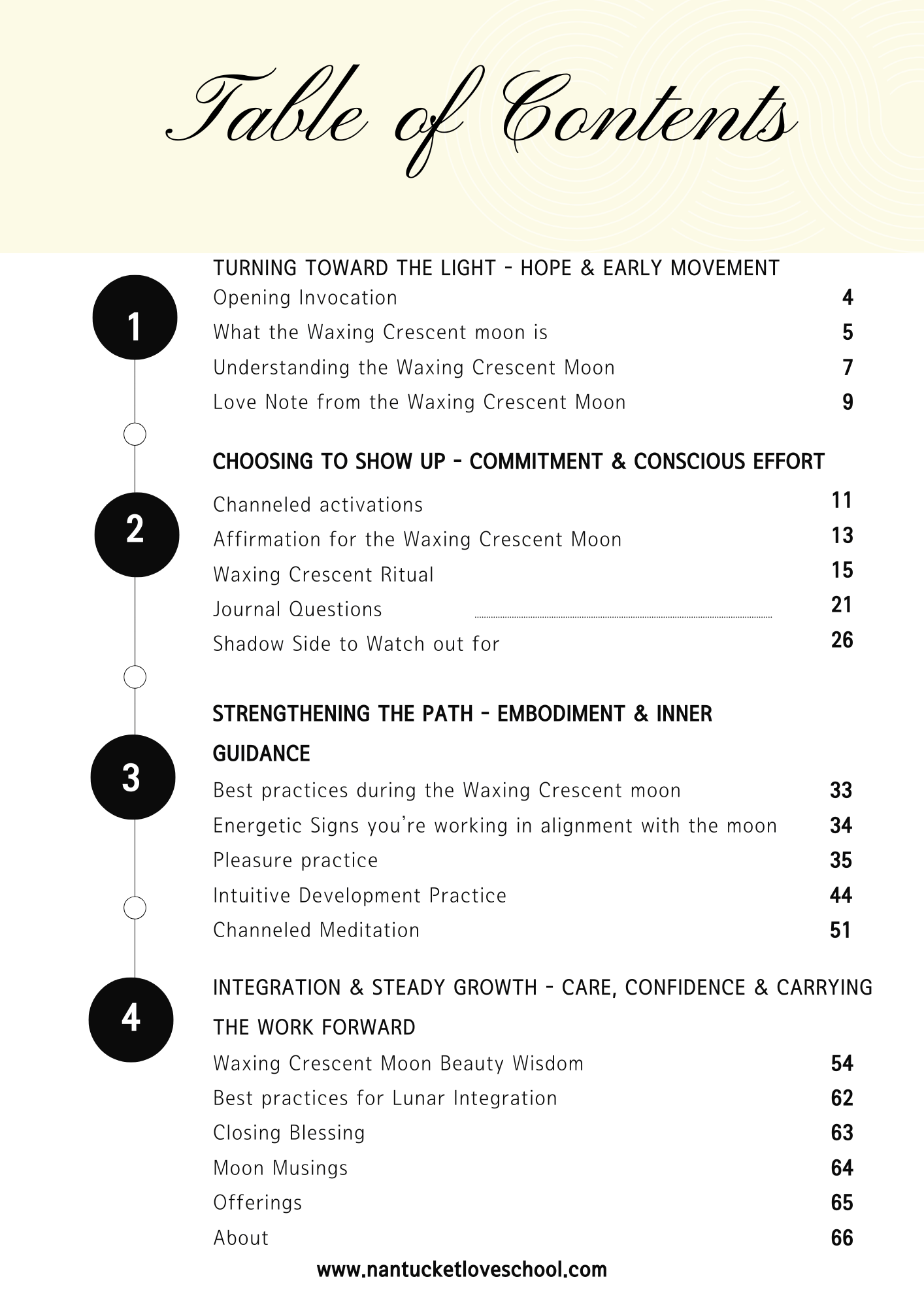 Table of Contents

1

TURNING TOWARD THE LIGHT - HOPE & EARLY MOVEMENT

Opening Invocation 4

What the Waxing Crescent moon is 5

Understanding the Waxing Crescent Moon 7

Love Note from the Waxing Crescent Moon 9

2

CHOOSING TO SHOW UP - COMMITMENT & CONSCIOUS EFFORT

Channeled activations 11

Affirmation for the Waxing Crescent Moon 13

Waxing Crescent Ritual 15

Journal Questions 21

Shadow Side to Watch out for 26

3

STRENGTHENING THE PATH - EMBODIMENT & INNER GUIDANCE

Best practices during the Waxing Crescent moon 33

Energetic Signs you're working in alignment with the moon 34

Pleasure practice 35

Intuitive Development Practice 44

Channeled Meditation 51

4

INTEGRATION & STEADY GROWTH - CARE, CONFIDENCE & CARRYING THE WORK FORWARD

Waxing Crescent Moon Beauty Wisdom 54

Best practices for Lunar Integration 62

Closing Blessing 63

Moon Musings 64

Offerings 65

About 66

www.nantucketloveschool.com